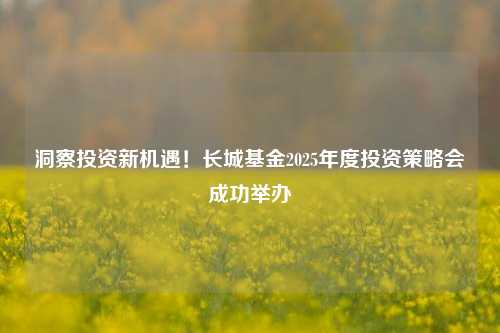 洞察投资新机遇！长城基金2025年度投资策略会成功举办